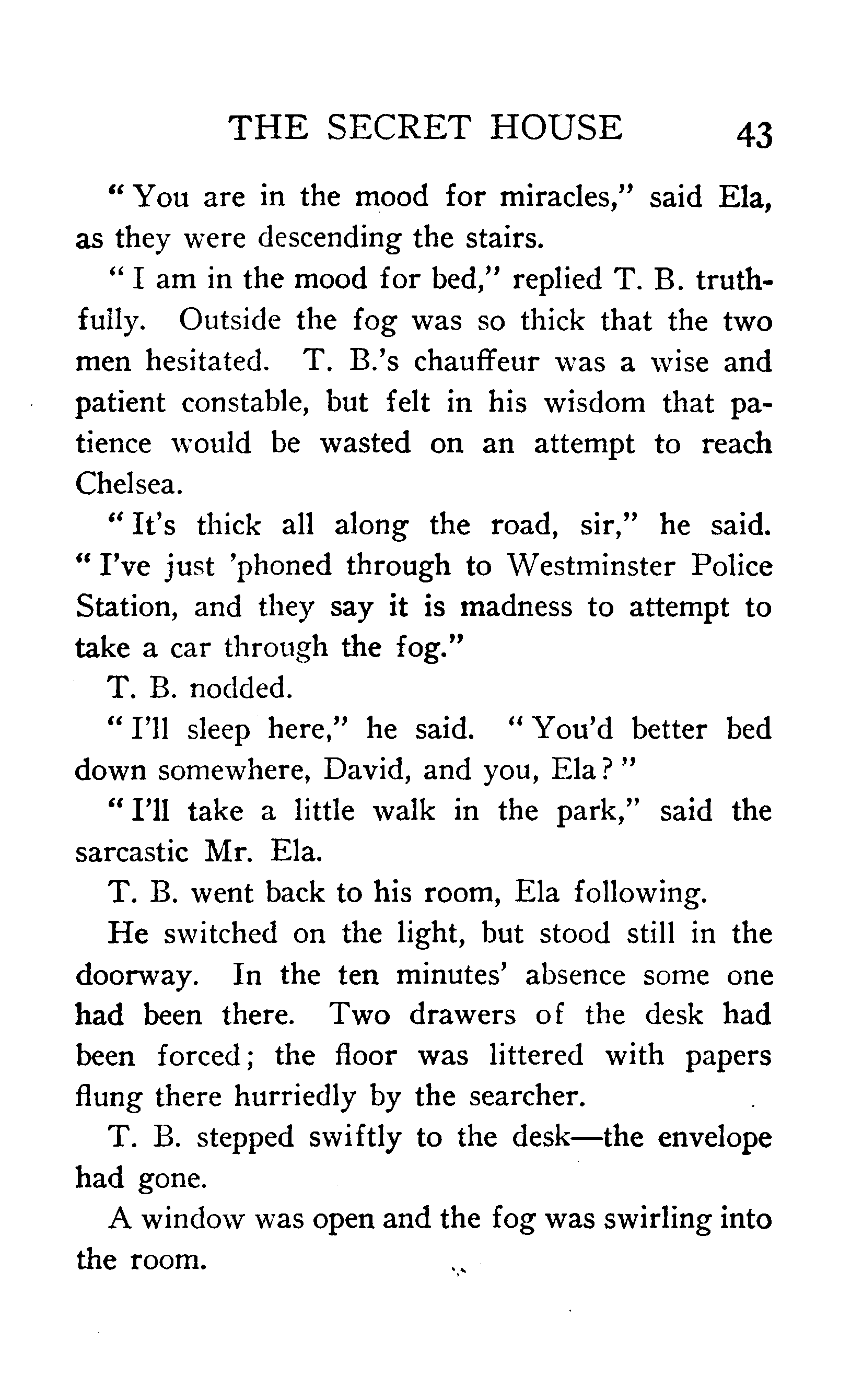 THE SECRET HOUSE 43

"You are in the mood for miracles," said Ela, as they were descending the stairs.

"I am in the mood for bed," replied T. B. truthfully. Outside the fog was so thick that the two men hesitated. T. B.'s chauffeur was a wise and patient constable, but felt in his wisdom that patience would be wasted on an attempt to reach Chelsea.

"It's thick all along the road, sir," he said. "I've just 'phoned through to Westminster Police Station, and they say it is madness to attempt to take a car through the fog."

T. B. nodded.

"I'll sleep here," he said. "You'd better bed down somewhere, David, and you, Ela?"

"I'll take a little walk in the park," said the sarcastic Mr. Ela.

T. B. went back to his room, Ela following.

He switched on the light, but stood still in the doorway. In the ten minutes' absence some one had been there. Two drawers of the desk had been forced; the floor was littered with papers flung there hurriedly by the searcher.

T. B. stepped swiftly to the desk—the envelope had gone.

A window was open and the fog was swirling into the room.